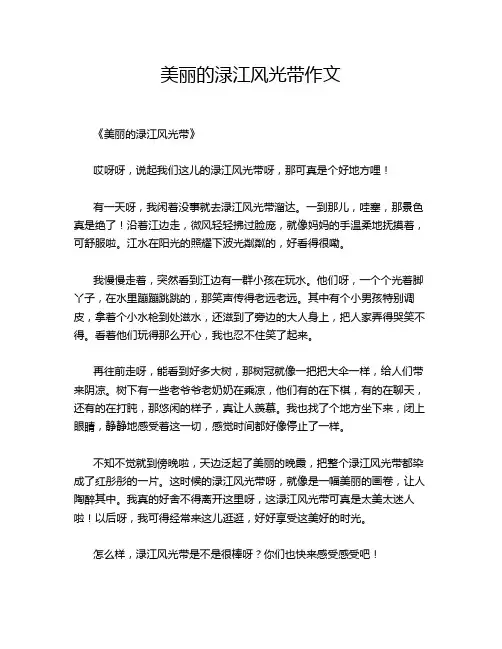 美丽的渌江风光带作文

《美丽的渌江风光带》

哎呀呀，说起我们这儿的渌江风光带呀，那可真是个好地方哩！

有一天呀，我闲着没事就去渌江风光带溜达。一到那儿，哇塞，那景色真是绝了！沿着江边走，微风轻轻拂过脸庞，就像妈妈的手温柔地抚摸着，可舒服啦。江水在阳光的照耀下波光粼粼的，好看得很嘞。

我慢慢走着，突然看到江边有一群小孩在玩水。他们呀，一个个光着脚丫子，在水里蹦蹦跳跳的，那笑声传得老远老远。其中有个小男孩特别调皮，拿着个小水枪到处滋水，还滋到了旁边的大人身上，把人家弄得哭笑不得。看着他们玩得那么开心，我也忍不住笑了起来。

再往前走呀，能看到好多大树，那树冠就像一把把大伞一样，给人们带来阴凉。树下有一些老爷爷老奶奶在乘凉，他们有的在下棋，有的在聊天，还有的在打盹，那悠闲的样子，真让人羡慕。我也找了个地方坐下来，闭上眼睛，静静地感受着这一切，感觉时间都好像停止了一样。

不知不觉就到傍晚啦，天边泛起了美丽的晚霞，把整个渌江风光带都染成了红彤彤的一片。这时候的渌江风光带呀，就像是一幅美丽的画卷，让人陶醉其中。我真的好舍不得离开这里呀，这渌江风光带可真是太美太迷人啦！以后呀，我可得经常来这儿逛逛，好好享受这美好的时光。

怎么样，渌江风光带是不是很棒呀？你们也快来感受感受吧！